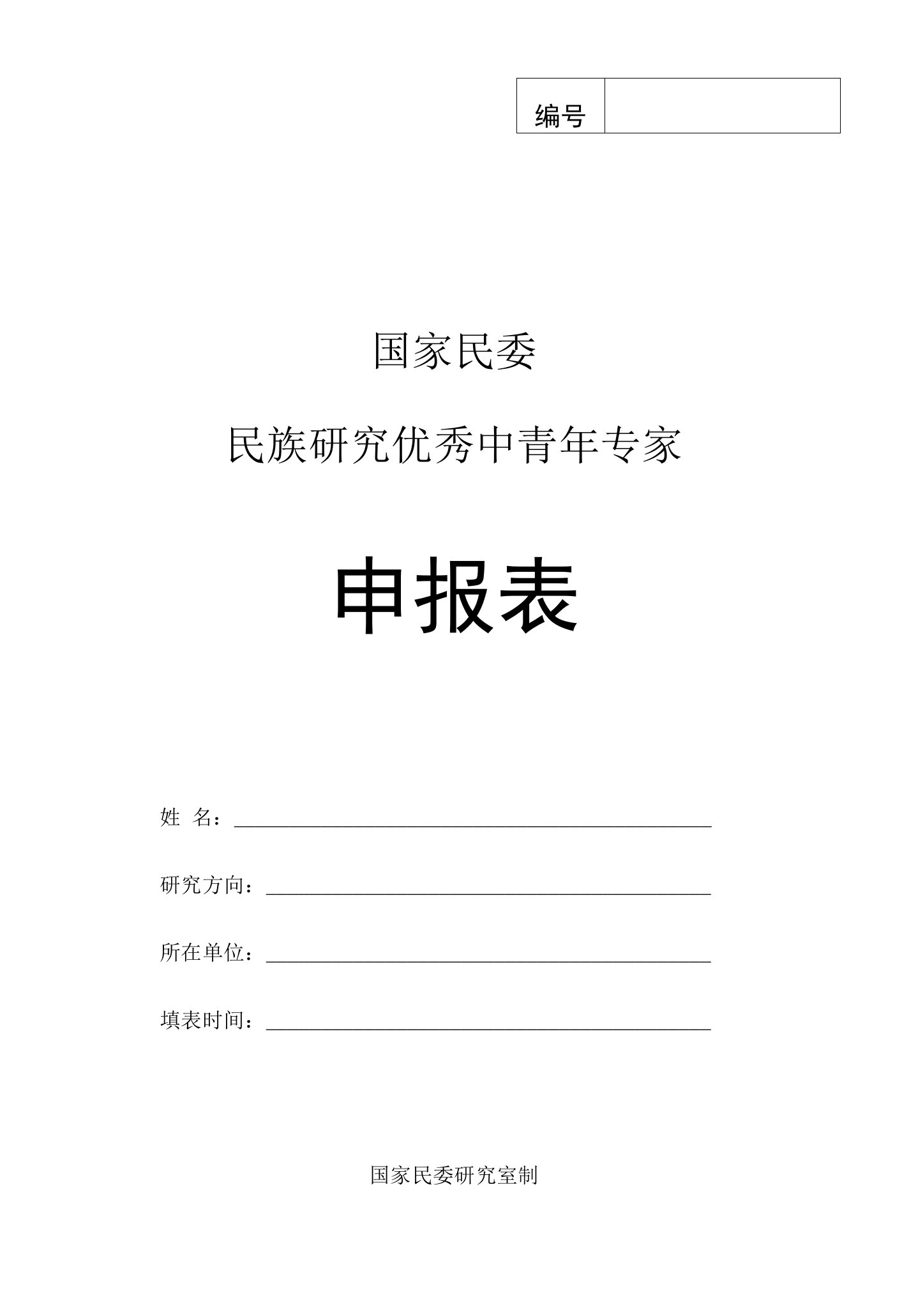 | 编号 |  |
|---|---|

国家民委

民族研究优秀中青年专家

申报表

姓 名：

研究方向：

所在单位：

填表时间：

国家民委研究室制